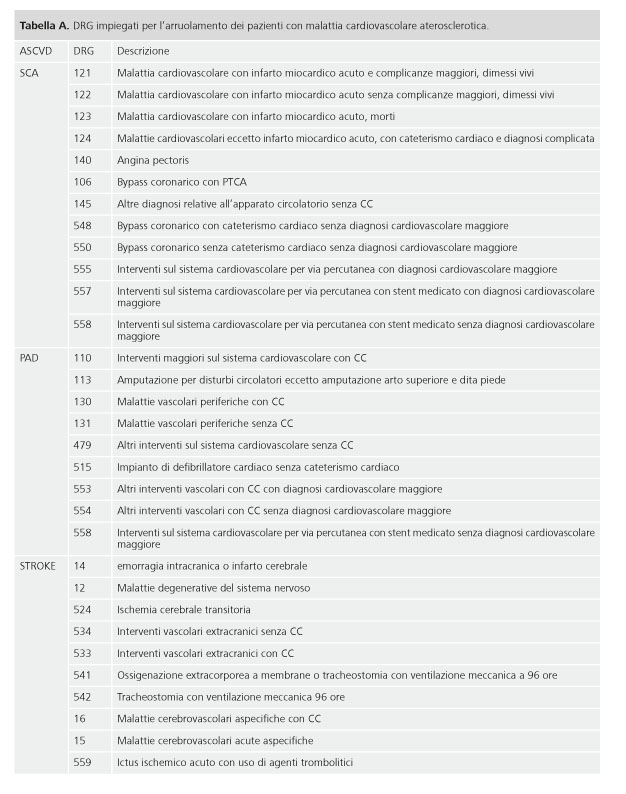 **Tabella A.** DRG impiegati per l'arruolamento dei pazienti con malattia cardiovascolare aterosclerotica.

| ASCVD | DRG | Descrizione |
|---|---|---|
| SCA | 121 | Malattia cardiovascolare con infarto miocardico acuto e complicanze maggiori, dimessi vivi |
| | 122 | Malattia cardiovascolare con infarto miocardico acuto senza complicanze maggiori, dimessi vivi |
| | 123 | Malattia cardiovascolare con infarto miocardico acuto, morti |
| | 124 | Malattie cardiovascolari eccetto infarto miocardico acuto, con cateterismo cardiaco e diagnosi complicata |
| | 140 | Angina pectoris |
| | 106 | Bypass coronarico con PTCA |
| | 145 | Altre diagnosi relative all'apparato circolatorio senza CC |
| | 548 | Bypass coronarico con cateterismo cardiaco senza diagnosi cardiovascolare maggiore |
| | 550 | Bypass coronarico senza cateterismo cardiaco senza diagnosi cardiovascolare maggiore |
| | 555 | Interventi sul sistema cardiovascolare per via percutanea con diagnosi cardiovascolare maggiore |
| | 557 | Interventi sul sistema cardiovascolare per via percutanea con stent medicato con diagnosi cardiovascolare maggiore |
| | 558 | Interventi sul sistema cardiovascolare per via percutanea con stent medicato senza diagnosi cardiovascolare maggiore |
| PAD | 110 | Interventi maggiori sul sistema cardiovascolare con CC |
| | 113 | Amputazione per disturbi circolatori eccetto amputazione arto superiore e dita piede |
| | 130 | Malattie vascolari periferiche con CC |
| | 131 | Malattie vascolari periferiche senza CC |
| | 479 | Altri interventi sul sistema cardiovascolare senza CC |
| | 515 | Impianto di defibrillatore cardiaco senza cateterismo cardiaco |
| | 553 | Altri interventi vascolari con CC con diagnosi cardiovascolare maggiore |
| | 554 | Altri interventi vascolari con CC senza diagnosi cardiovascolare maggiore |
| | 558 | Interventi sul sistema cardiovascolare per via percutanea con stent medicato senza diagnosi cardiovascolare maggiore |
| STROKE | 14 | emorragia intracranica o infarto cerebrale |
| | 12 | Malattie degenerative del sistema nervoso |
| | 524 | Ischemia cerebrale transitoria |
| | 534 | Interventi vascolari extracranici senza CC |
| | 533 | Interventi vascolari extracranici con CC |
| | 541 | Ossigenazione extracorporea a membrane o tracheostomia con ventilazione meccanica a 96 ore |
| | 542 | Tracheostomia con ventilazione meccanica 96 ore |
| | 16 | Malattie cerebrovascolari aspecifiche con CC |
| | 15 | Malattie cerebrovascolari acute aspecifiche |
| | 559 | Ictus ischemico acuto con uso di agenti trombolitici |